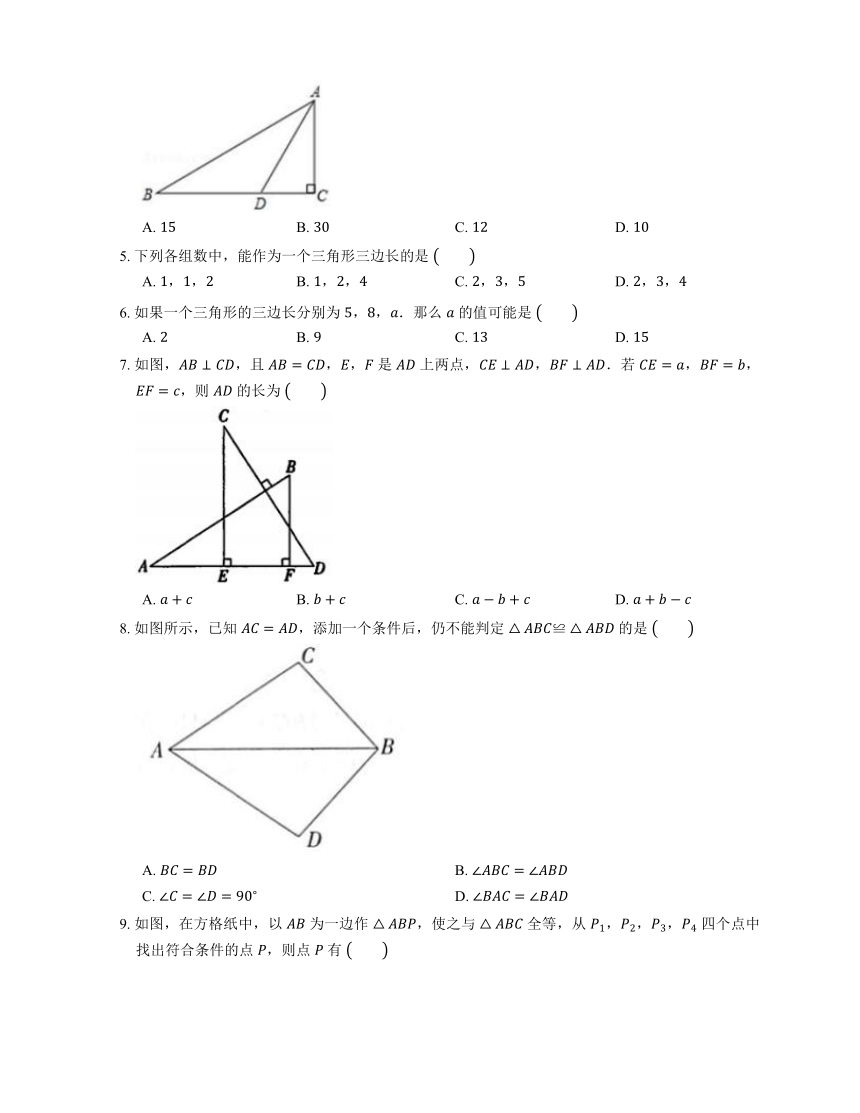 A
B D C

A. 15　　B. 30　　C. 12　　D. 10

5. 下列各组数中，能作为一个三角形三边长的是 (　　)

A. 1，1，2　　B. 1，2，4　　C. 2，3，5　　D. 2，3，4

6. 如果一个三角形的三边长分别为 5，8，$a$．那么 $a$ 的值可能是 (　　)

A. 2　　B. 9　　C. 13　　D. 15

7. 如图，$AB \perp CD$，且 $AB = CD$，$E$，$F$ 是 $AD$ 上两点，$CE \perp AD$，$BF \perp AD$．若 $CE = a$，$BF = b$，$EF = c$，则 $AD$ 的长为 (　　)

C
B
A E F D

A. $a + c$　　B. $b + c$　　C. $a - b + c$　　D. $a + b - c$

8. 如图所示，已知 $AC = AD$，添加一个条件后，仍不能判定 $\triangle ABC \cong \triangle ABD$ 的是 (　　)

C
A B
D

A. $BC = BD$　　B. $\angle ABC = \angle ABD$

C. $\angle C = \angle D = 90°$　　D. $\angle BAC = \angle BAD$

9. 如图，在方格纸中，以 $AB$ 为一边作 $\triangle ABP$，使之与 $\triangle ABC$ 全等，从 $P_1$，$P_2$，$P_3$，$P_4$ 四个点中找出符合条件的点 $P$，则点 $P$ 有 (　　)